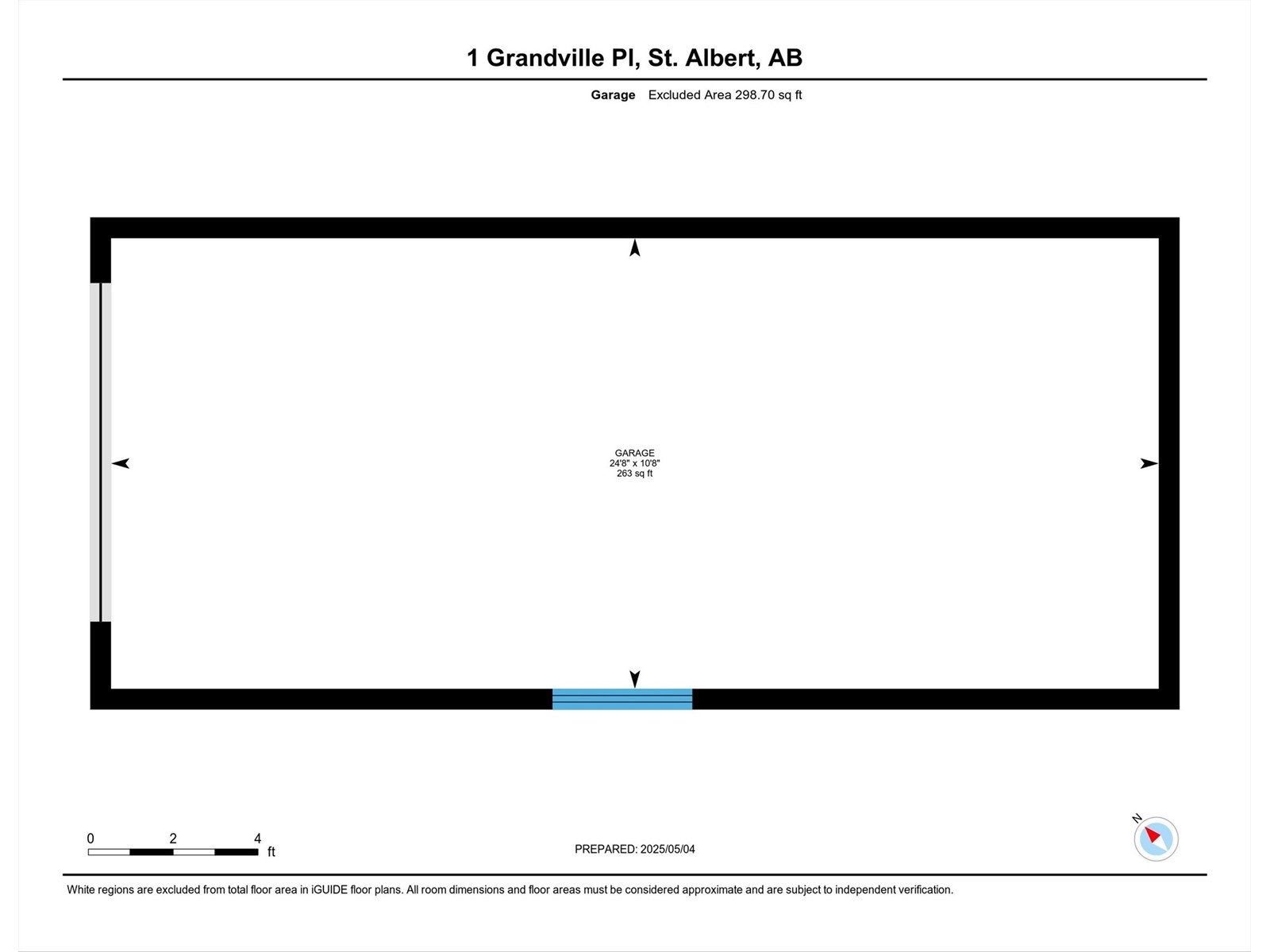 1 Grandville Pl, St. Albert, AB

Garage Excluded Area 298.70 sq ft

GARAGE
24'8" x 10'8"
263 sq ft

0 2 4
ft

PREPARED: 2025/05/04

N

White regions are excluded from total floor area in iGUIDE floor plans. All room dimensions and floor areas must be considered approximate and are subject to independent verification.